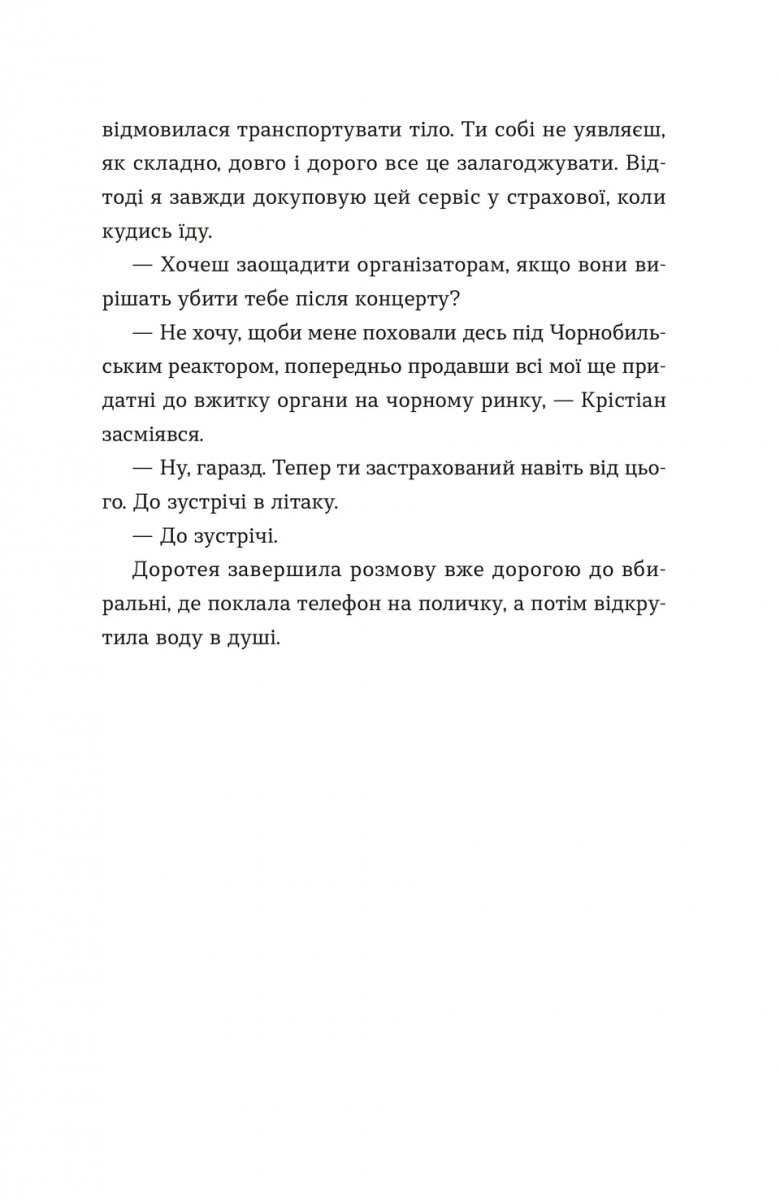 відмовилася транспортувати тіло. Ти собі не уявляєш, як складно, довго і дорого все це залагоджувати. Відтоді я завжди докуповую цей сервіс у страхової, коли кудись їду.

— Хочеш заощадити організаторам, якщо вони вирішать убити тебе після концерту?

— Не хочу, щоби мене поховали десь під Чорнобильським реактором, попередньо продавши всі мої ще придатні до вжитку органи на чорному ринку, — Крістіан засміявся.

— Ну, гаразд. Тепер ти застрахований навіть від цього. До зустрічі в літаку.

— До зустрічі.

Доротея завершила розмову вже дорогою до вбиральні, де поклала телефон на поличку, а потім відкрутила воду в душі.